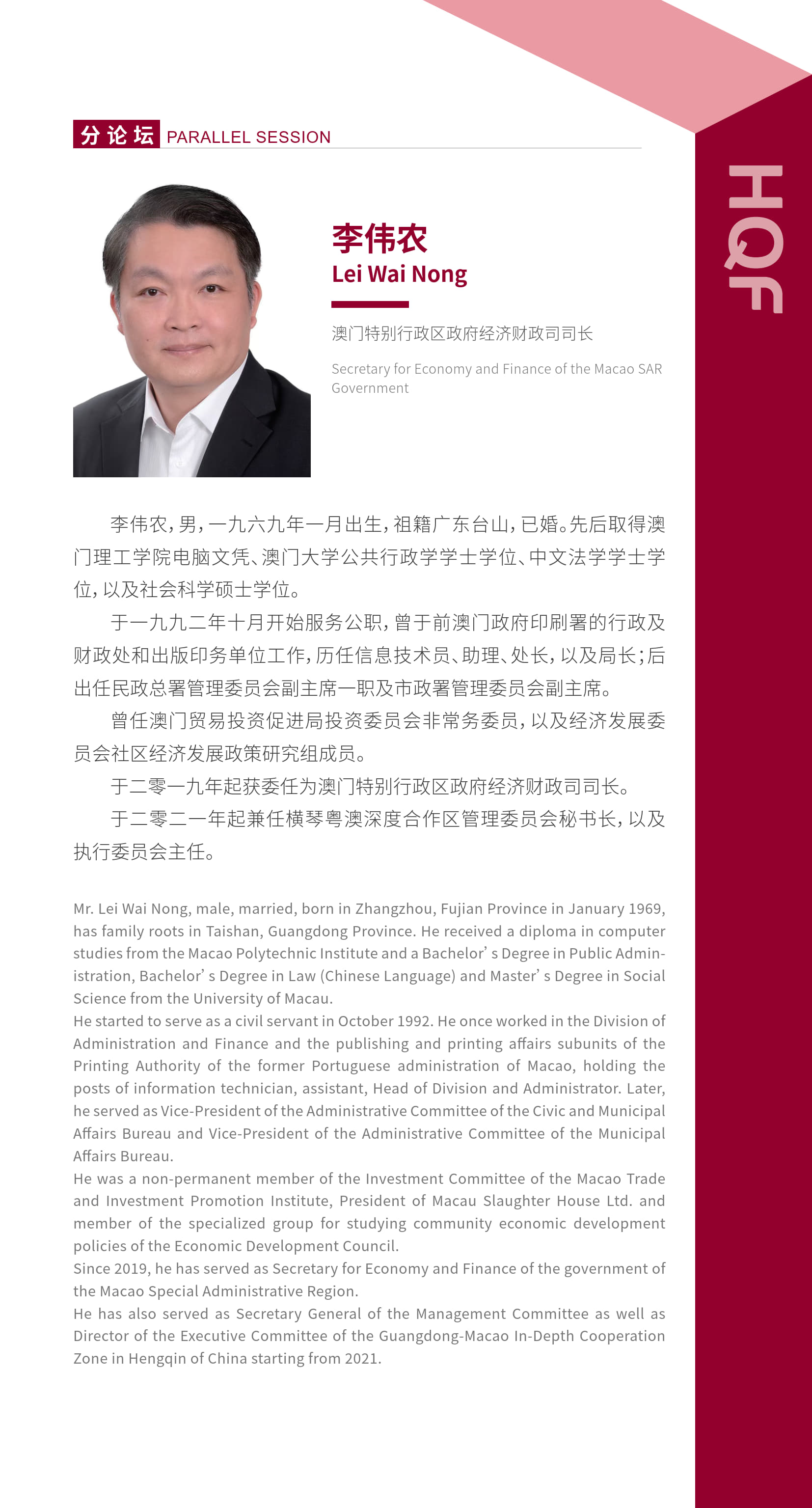 分论坛 PARALLEL SESSION

HQF

李伟农
Lei Wai Nong

澳门特别行政区政府经济财政司司长

Secretary for Economy and Finance of the Macao SAR Government

李伟农，男，一九六九年一月出生，祖籍广东台山，已婚。先后取得澳门理工学院电脑文凭、澳门大学公共行政学学士学位、中文法学学士学位，以及社会科学硕士学位。

于一九九二年十月开始服务公职，曾于前澳门政府印刷署的行政及财政处和出版印务单位工作，历任信息技术员、助理、处长，以及局长；后出任民政总署管理委员会副主席一职及市政署管理委员会副主席。

曾任澳门贸易投资促进局投资委员会非常务委员，以及经济发展委员会社区经济发展政策研究组成员。

于二零一九年起获委任为澳门特别行政区政府经济财政司司长。

于二零二一年起兼任横琴粤澳深度合作区管理委员会秘书长，以及执行委员会主任。

Mr. Lei Wai Nong, male, married, born in Zhangzhou, Fujian Province in January 1969, has family roots in Taishan, Guangdong Province. He received a diploma in computer studies from the Macao Polytechnic Institute and a Bachelor' s Degree in Public Administration, Bachelor' s Degree in Law (Chinese Language) and Master' s Degree in Social Science from the University of Macau.
He started to serve as a civil servant in October 1992. He once worked in the Division of Administration and Finance and the publishing and printing affairs subunits of the Printing Authority of the former Portuguese administration of Macao, holding the posts of information technician, assistant, Head of Division and Administrator. Later, he served as Vice-President of the Administrative Committee of the Civic and Municipal Affairs Bureau and Vice-President of the Administrative Committee of the Municipal Affairs Bureau.
He was a non-permanent member of the Investment Committee of the Macao Trade and Investment Promotion Institute, President of Macau Slaughter House Ltd. and member of the specialized group for studying community economic development policies of the Economic Development Council.
Since 2019, he has served as Secretary for Economy and Finance of the government of the Macao Special Administrative Region.
He has also served as Secretary General of the Management Committee as well as Director of the Executive Committee of the Guangdong-Macao In-Depth Cooperation Zone in Hengqin of China starting from 2021.